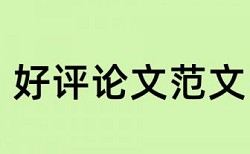 好评论文范文